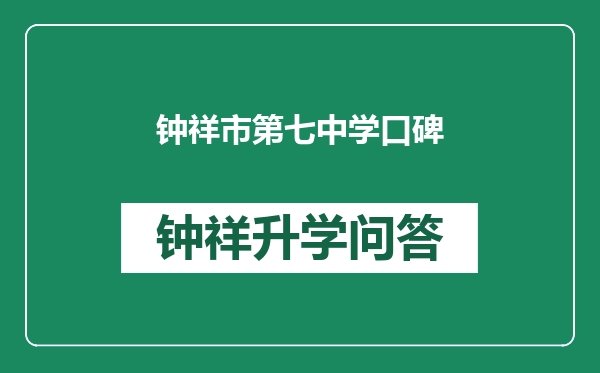 钟祥市第七中学口碑

钟祥升学问答